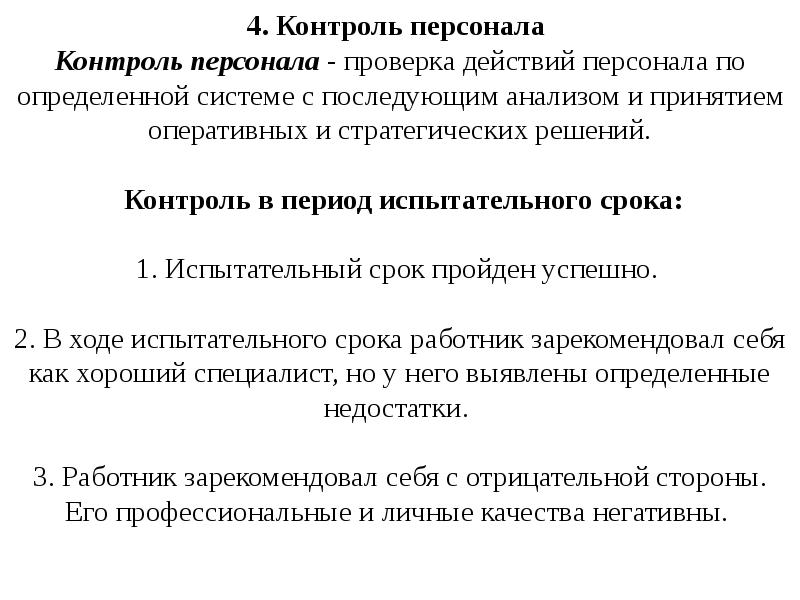 4. Контроль персонала
Контроль персонала - проверка действий персонала по определенной системе с последующим анализом и принятием оперативных и стратегических решений.

Контроль в период испытательного срока:

1. Испытательный срок пройден успешно.

2. В ходе испытательного срока работник зарекомендовал себя как хороший специалист, но у него выявлены определенные недостатки.

3. Работник зарекомендовал себя с отрицательной стороны. Его профессиональные и личные качества негативны.